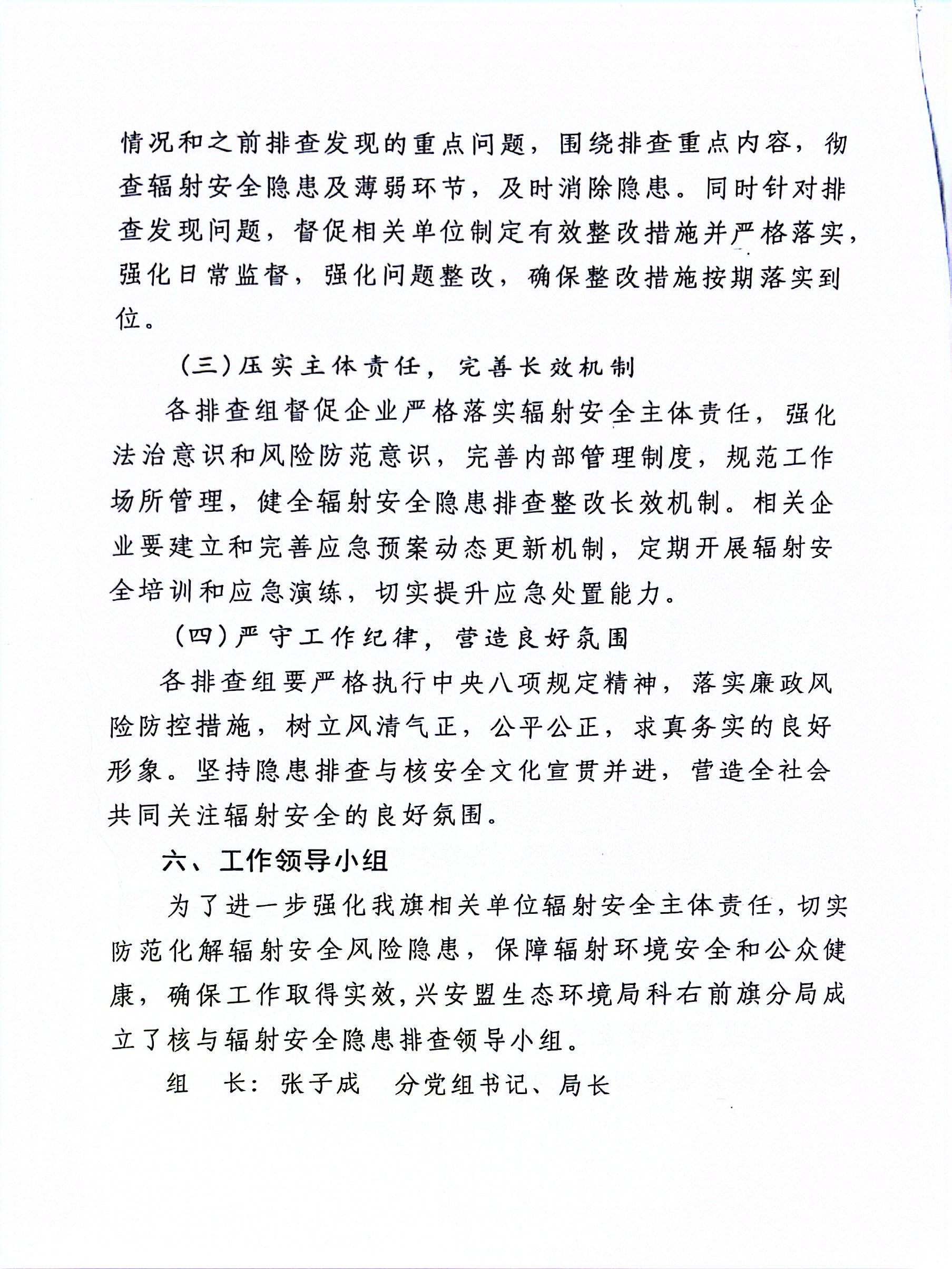 情况和之前排查发现的重点问题，围绕排查重点内容，彻查辐射安全隐患及薄弱环节，及时消除隐患。同时针对排查发现问题，督促相关单位制定有效整改措施并严格落实，强化日常监督，强化问题整改，确保整改措施按期落实到位。

（三）压实主体责任，完善长效机制

各排查组督促企业严格落实辐射安全主体责任，强化法治意识和风险防范意识，完善内部管理制度，规范工作场所管理，健全辐射安全隐患排查整改长效机制。相关企业要建立和完善应急预案动态更新机制，定期开展辐射安全培训和应急演练，切实提升应急处置能力。

（四）严守工作纪律，营造良好氛围

各排查组要严格执行中央八项规定精神，落实廉政风险防控措施，树立风清气正，公平公正，求真务实的良好形象。坚持隐患排查与核安全文化宣贯并进，营造全社会共同关注辐射安全的良好氛围。

六、工作领导小组

为了进一步强化我旗相关单位辐射安全主体责任，切实防范化解辐射安全风险隐患，保障辐射环境安全和公众健康，确保工作取得实效，兴安盟生态环境局科右前旗分局成立了核与辐射安全隐患排查领导小组。

组　长：张子成　分党组书记、局长